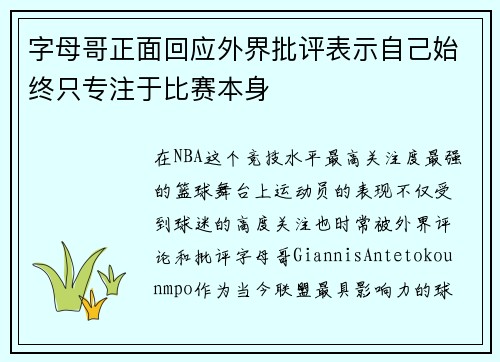 字母哥正面回应外界批评表示自己始终只专注于比赛本身

在NBA这个竞技水平最高关注度最强的篮球舞台上运动员的表现不仅受到球迷的高度关注也时常被外界评论和批评字母哥GiannisAntetokounmpo作为当今联盟最具影响力的球